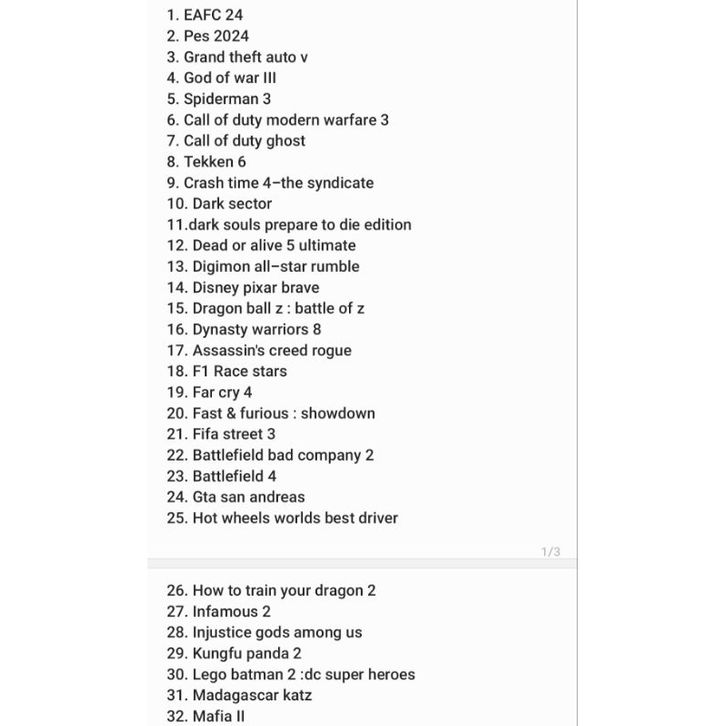 1. EAFC 24
2. Pes 2024
3. Grand theft auto v
4. God of war III
5. Spiderman 3
6. Call of duty modern warfare 3
7. Call of duty ghost
8. Tekken 6
9. Crash time 4-the syndicate
10. Dark sector
11.dark souls prepare to die edition
12. Dead or alive 5 ultimate
13. Digimon all-star rumble
14. Disney pixar brave
15. Dragon ball z : battle of z
16. Dynasty warriors 8
17. Assassin's creed rogue
18. F1 Race stars
19. Far cry 4
20. Fast & furious : showdown
21. Fifa street 3
22. Battlefield bad company 2
23. Battlefield 4
24. Gta san andreas
25. Hot wheels worlds best driver

1/3

26. How to train your dragon 2
27. Infamous 2
28. Injustice gods among us
29. Kungfu panda 2
30. Lego batman 2 :dc super heroes
31. Madagascar katz
32. Mafia II